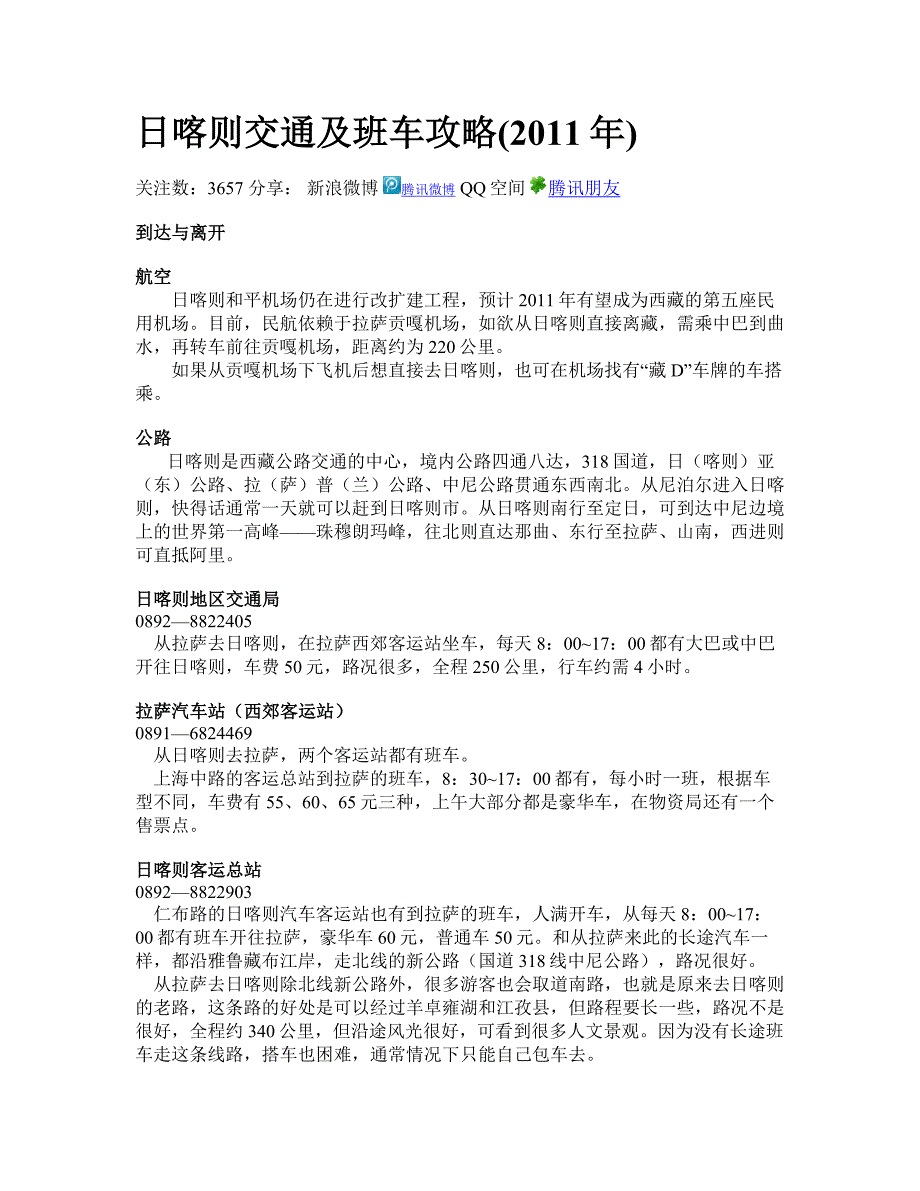 日喀则交通及班车攻略(2011 年)

关注数：3657 分享： 新浪微博 腾讯微博 QQ 空间 腾讯朋友

到达与离开

航空
日喀则和平机场仍在进行改扩建工程，预计 2011 年有望成为西藏的第五座民用机场。目前，民航依赖于拉萨贡嘎机场，如欲从日喀则直接离藏，需乘中巴到曲水，再转车前往贡嘎机场，距离约为 220 公里。
如果从贡嘎机场下飞机后想直接去日喀则，也可在机场找有“藏 D”车牌的车搭乘。

公路
日喀则是西藏公路交通的中心，境内公路四通八达，318 国道，日（喀则）亚（东）公路、拉（萨）普（兰）公路、中尼公路贯通东西南北。从尼泊尔进入日喀则，快得话通常一天就可以赶到日喀则市。从日喀则南行至定日，可到达中尼边境上的世界第一高峰——珠穆朗玛峰，往北则直达那曲、东行至拉萨、山南，西进则可直抵阿里。

日喀则地区交通局
0892—8822405
从拉萨去日喀则，在拉萨西郊客运站坐车，每天 8：00~17：00 都有大巴或中巴开往日喀则，车费 50 元，路况很多，全程 250 公里，行车约需 4 小时。

拉萨汽车站（西郊客运站）
0891—6824469
从日喀则去拉萨，两个客运站都有班车。
上海中路的客运总站到拉萨的班车，8：30~17：00 都有，每小时一班，根据车型不同，车费有 55、60、65 元三种，上午大部分都是豪华车，在物资局还有一个售票点。

日喀则客运总站
0892—8822903
仁布路的日喀则汽车客运站也有到拉萨的班车，人满开车，从每天 8：00~17：00 都有班车开往拉萨，豪华车 60 元，普通车 50 元。和从拉萨来此的长途汽车一样，都沿雅鲁藏布江岸，走北线的新公路（国道 318 线中尼公路），路况很好。
从拉萨去日喀则除北线新公路外，很多游客也会取道南路，也就是原来去日喀则的老路，这条路的好处是可以经过羊卓雍湖和江孜县，但路程要长一些，路况不是很好，全程约 340 公里，但沿途风光很好，可看到很多人文景观。因为没有长途班车走这条线路，搭车也困难，通常情况下只能自己包车去。